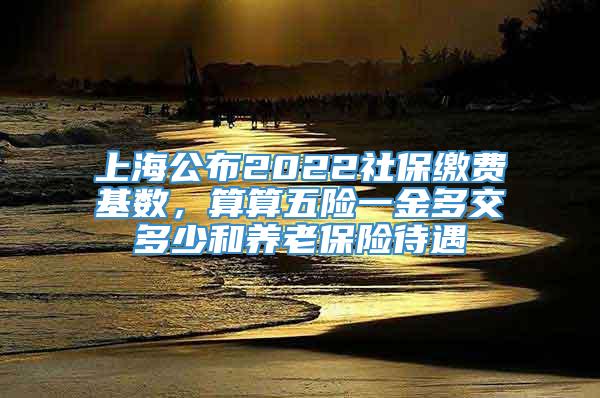 上海公布2022社保缴费基数，算算五险一金多交多少和养老保险待遇